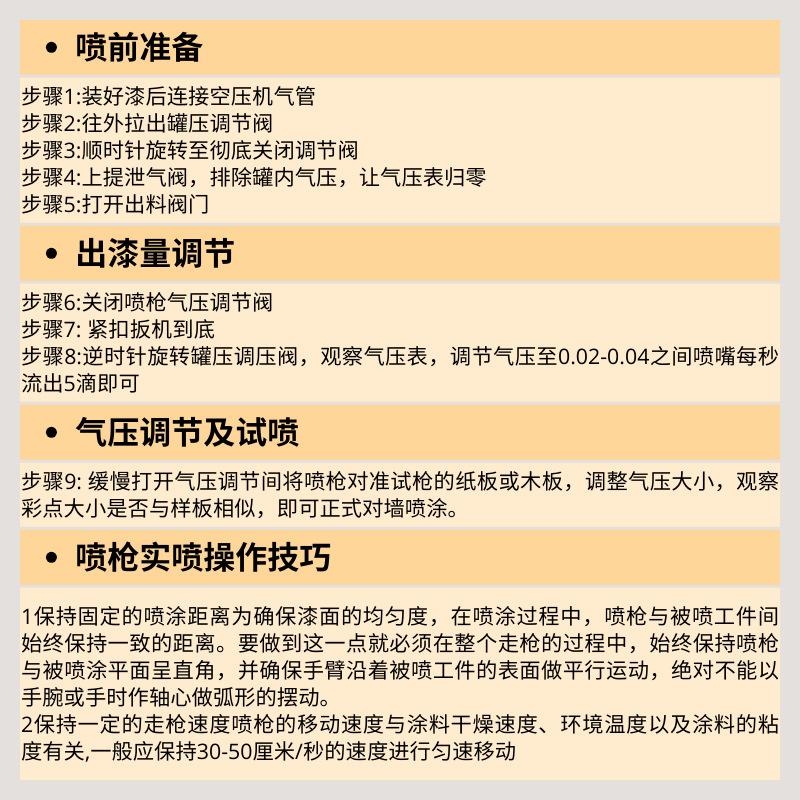 • 喷前准备

步骤1:装好漆后连接空压机气管
步骤2:往外拉出罐压调节阀
步骤3:顺时针旋转至彻底关闭调节阀
步骤4:上提泄气阀，排除罐内气压，让气压表归零
步骤5:打开出料阀门

• 出漆量调节

步骤6:关闭喷枪气压调节阀
步骤7: 紧扣扳机到底
步骤8:逆时针旋转罐压调压阀，观察气压表，调节气压至0.02-0.04之间喷嘴每秒流出5滴即可

• 气压调节及试喷

步骤9: 缓慢打开气压调节间将喷枪对准试枪的纸板或木板，调整气压大小，观察彩点大小是否与样板相似，即可正式对墙喷涂。

• 喷枪实喷操作技巧

1保持固定的喷涂距离为确保漆面的均匀度，在喷涂过程中，喷枪与被喷工件间始终保持一致的距离。要做到这一点就必须在整个走枪的过程中，始终保持喷枪与被喷涂平面呈直角，并确保手臂沿着被喷工件的表面做平行运动，绝对不能以手腕或手时作轴心做弧形的摆动。
2保持一定的走枪速度喷枪的移动速度与涂料干燥速度、环境温度以及涂料的粘度有关,一般应保持30-50厘米/秒的速度进行匀速移动